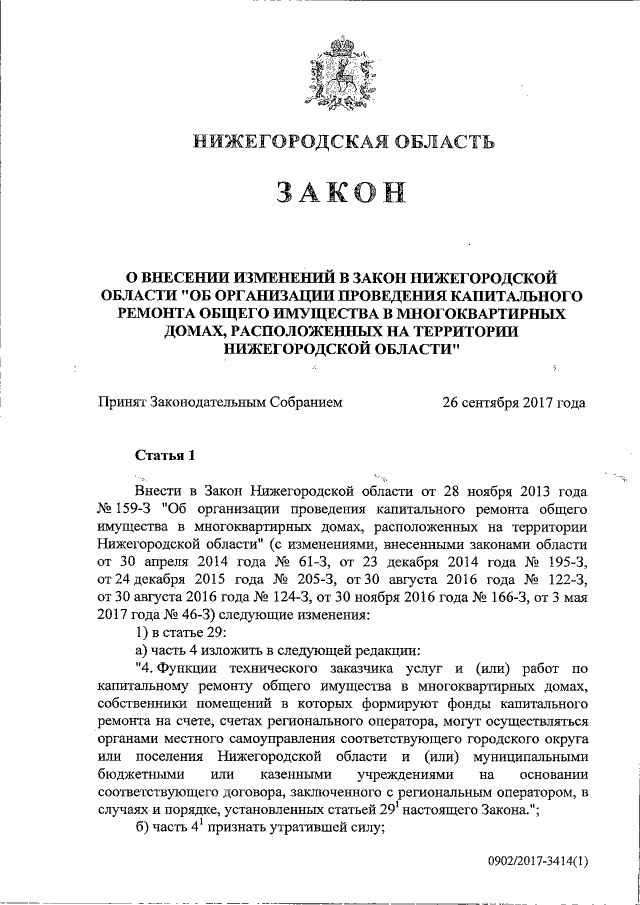 НИЖЕГОРОДСКАЯ ОБЛАСТЬ

ЗАКОН

О ВНЕСЕНИИ ИЗМЕНЕНИЙ В ЗАКОН НИЖЕГОРОДСКОЙ ОБЛАСТИ "ОБ ОРГАНИЗАЦИИ ПРОВЕДЕНИЯ КАПИТАЛЬНОГО РЕМОНТА ОБЩЕГО ИМУЩЕСТВА В МНОГОКВАРТИРНЫХ ДОМАХ, РАСПОЛОЖЕННЫХ НА ТЕРРИТОРИИ НИЖЕГОРОДСКОЙ ОБЛАСТИ"

Принят Законодательным Собранием 26 сентября 2017 года

Статья 1

Внести в Закон Нижегородской области от 28 ноября 2013 года № 159-З "Об организации проведения капитального ремонта общего имущества в многоквартирных домах, расположенных на территории Нижегородской области" (с изменениями, внесенными законами области от 30 апреля 2014 года № 61-З, от 23 декабря 2014 года № 195-З, от 24 декабря 2015 года № 205-З, от 30 августа 2016 года № 122-З, от 30 августа 2016 года № 124-З, от 30 ноября 2016 года № 166-З, от 3 мая 2017 года № 46-З) следующие изменения:

1) в статье 29:

а) часть 4 изложить в следующей редакции:

"4. Функции технического заказчика услуг и (или) работ по капитальному ремонту общего имущества в многоквартирных домах, собственники помещений в которых формируют фонды капитального ремонта на счете, счетах регионального оператора, могут осуществляться органами местного самоуправления соответствующего городского округа или поселения Нижегородской области и (или) муниципальными бюджетными или казенными учреждениями на основании соответствующего договора, заключенного с региональным оператором, в случаях и порядке, установленных статьей $29^1$ настоящего Закона.";

б) часть $4^1$ признать утратившей силу;

0902/2017-3414(1)